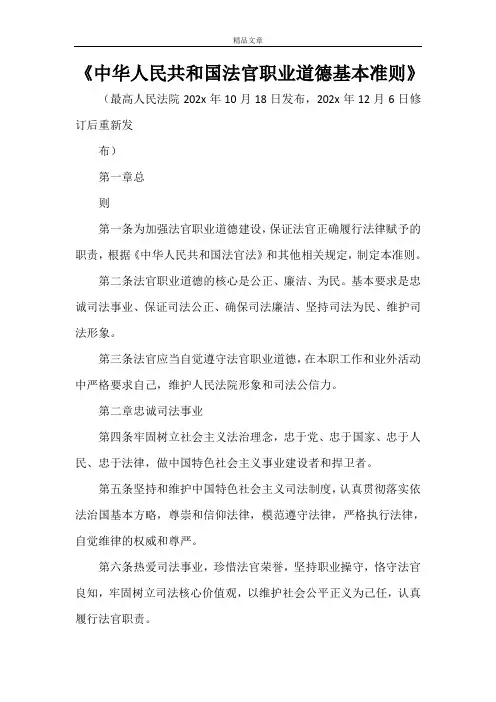 精品文章

《中华人民共和国法官职业道德基本准则》

（最高人民法院 202x 年 10 月 18 日发布，202x 年 12 月 6 日修订后重新发

布）

第一章总

则

第一条为加强法官职业道德建设，保证法官正确履行法律赋予的职责，根据《中华人民共和国法官法》和其他相关规定，制定本准则。

第二条法官职业道德的核心是公正、廉洁、为民。基本要求是忠诚司法事业、保证司法公正、确保司法廉洁、坚持司法为民、维护司法形象。

第三条法官应当自觉遵守法官职业道德，在本职工作和业外活动中严格要求自己，维护人民法院形象和司法公信力。

第二章忠诚司法事业

第四条牢固树立社会主义法治理念，忠于党、忠于国家、忠于人民、忠于法律，做中国特色社会主义事业建设者和捍卫者。

第五条坚持和维护中国特色社会主义司法制度，认真贯彻落实依法治国基本方略，尊崇和信仰法律，模范遵守法律，严格执行法律，自觉维律的权威和尊严。

第六条热爱司法事业，珍惜法官荣誉，坚持职业操守，恪守法官良知，牢固树立司法核心价值观，以维护社会公平正义为己任，认真履行法官职责。